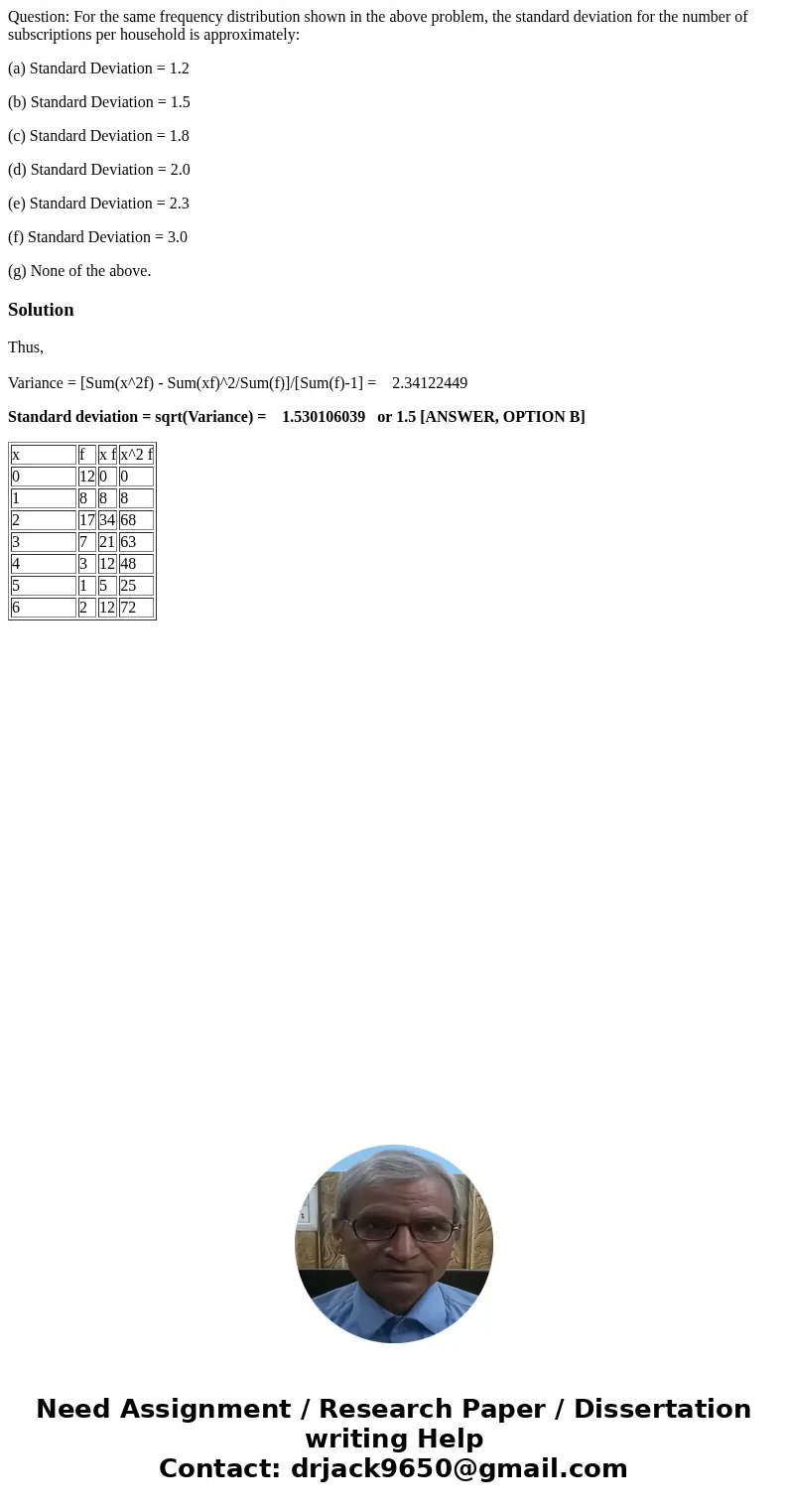 Question: For the same frequency distribution shown in the above problem, the standard deviation for the number of subscriptions per household is approximately:

(a) Standard Deviation = 1.2

(b) Standard Deviation = 1.5

(c) Standard Deviation = 1.8

(d) Standard Deviation = 2.0

(e) Standard Deviation = 2.3

(f) Standard Deviation = 3.0

(g) None of the above.

Solution

Thus,

Variance = [Sum(x^2f) - Sum(xf)^2/Sum(f)]/[Sum(f)-1] = 2.34122449

Standard deviation = sqrt(Variance) = 1.530106039 or 1.5 [ANSWER, OPTION B]

| x | f | x f | x^2 f |
|---|---|---|---|
| 0 | 12 | 0 | 0 |
| 1 | 8 | 8 | 8 |
| 2 | 17 | 34 | 68 |
| 3 | 7 | 21 | 63 |
| 4 | 3 | 12 | 48 |
| 5 | 1 | 5 | 25 |
| 6 | 2 | 12 | 72 |

Need Assignment / Research Paper / Dissertation writing Help
Contact: drjack9650@gmail.com